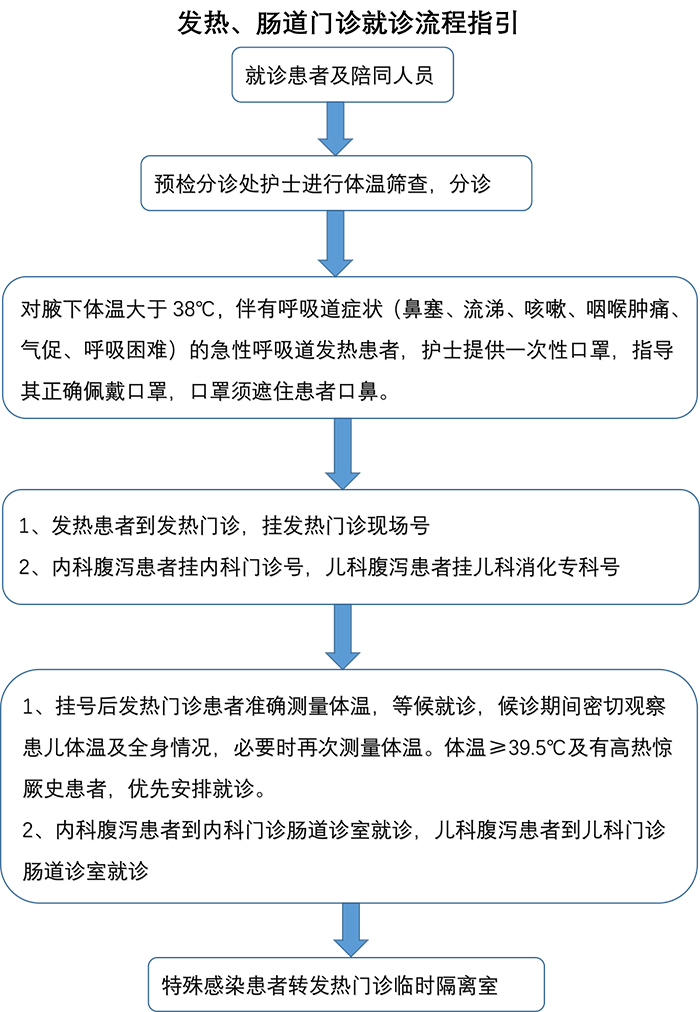 发热、肠道门诊就诊流程指引

就诊患者及陪同人员

预检分诊处护士进行体温筛查，分诊

对腋下体温大于 38℃，伴有呼吸道症状（鼻塞、流涕、咳嗽、咽喉肿痛、气促、呼吸困难）的急性呼吸道发热患者，护士提供一次性口罩，指导其正确佩戴口罩，口罩须遮住患者口鼻。

1、发热患者到发热门诊，挂发热门诊现场号
2、内科腹泻患者挂内科门诊号，儿科腹泻患者挂儿科消化专科号

1、挂号后发热门诊患者准确测量体温，等候就诊，候诊期间密切观察患儿体温及全身情况，必要时再次测量体温。体温≥39.5℃及有高热惊厥史患者，优先安排就诊。
2、内科腹泻患者到内科门诊肠道诊室就诊，儿科腹泻患者到儿科门诊肠道诊室就诊

特殊感染患者转发热门诊临时隔离室